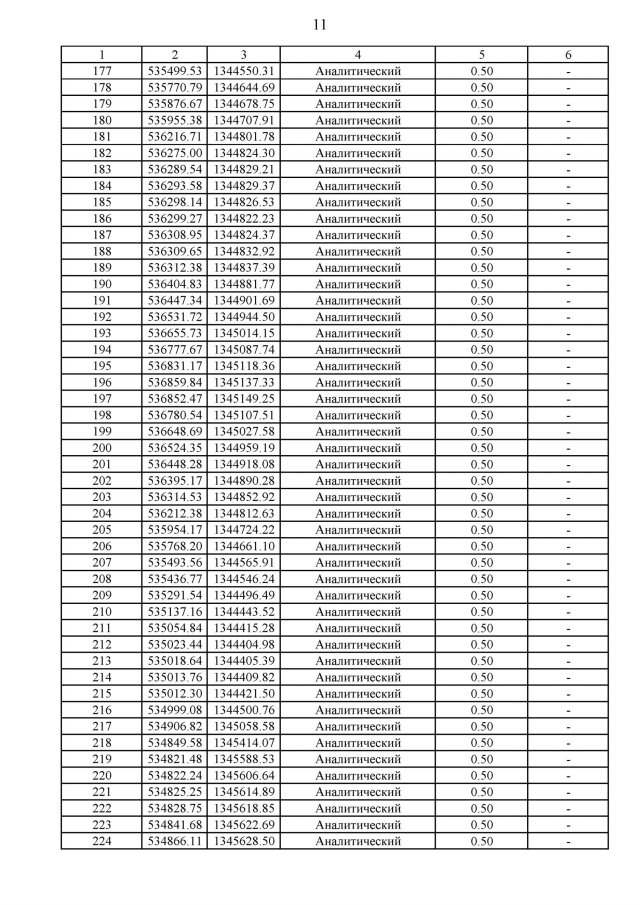 11

| 1 | 2 | 3 | 4 | 5 | 6 |
|---|---|---|---|---|---|
| 177 | 535499.53 | 1344550.31 | Аналитический | 0.50 | - |
| 178 | 535770.79 | 1344644.69 | Аналитический | 0.50 | - |
| 179 | 535876.67 | 1344678.75 | Аналитический | 0.50 | - |
| 180 | 535955.38 | 1344707.91 | Аналитический | 0.50 | - |
| 181 | 536216.71 | 1344801.78 | Аналитический | 0.50 | - |
| 182 | 536275.00 | 1344824.30 | Аналитический | 0.50 | - |
| 183 | 536289.54 | 1344829.21 | Аналитический | 0.50 | - |
| 184 | 536293.58 | 1344829.37 | Аналитический | 0.50 | - |
| 185 | 536298.14 | 1344826.53 | Аналитический | 0.50 | - |
| 186 | 536299.27 | 1344822.23 | Аналитический | 0.50 | - |
| 187 | 536308.95 | 1344824.37 | Аналитический | 0.50 | - |
| 188 | 536309.65 | 1344832.92 | Аналитический | 0.50 | - |
| 189 | 536312.38 | 1344837.39 | Аналитический | 0.50 | - |
| 190 | 536404.83 | 1344881.77 | Аналитический | 0.50 | - |
| 191 | 536447.34 | 1344901.69 | Аналитический | 0.50 | - |
| 192 | 536531.72 | 1344944.50 | Аналитический | 0.50 | - |
| 193 | 536655.73 | 1345014.15 | Аналитический | 0.50 | - |
| 194 | 536777.67 | 1345087.74 | Аналитический | 0.50 | - |
| 195 | 536831.17 | 1345118.36 | Аналитический | 0.50 | - |
| 196 | 536859.84 | 1345137.33 | Аналитический | 0.50 | - |
| 197 | 536852.47 | 1345149.25 | Аналитический | 0.50 | - |
| 198 | 536780.54 | 1345107.51 | Аналитический | 0.50 | - |
| 199 | 536648.69 | 1345027.58 | Аналитический | 0.50 | - |
| 200 | 536524.35 | 1344959.19 | Аналитический | 0.50 | - |
| 201 | 536448.28 | 1344918.08 | Аналитический | 0.50 | - |
| 202 | 536395.17 | 1344890.28 | Аналитический | 0.50 | - |
| 203 | 536314.53 | 1344852.92 | Аналитический | 0.50 | - |
| 204 | 536212.38 | 1344812.63 | Аналитический | 0.50 | - |
| 205 | 535954.17 | 1344724.22 | Аналитический | 0.50 | - |
| 206 | 535768.20 | 1344661.10 | Аналитический | 0.50 | - |
| 207 | 535493.56 | 1344565.91 | Аналитический | 0.50 | - |
| 208 | 535436.77 | 1344546.24 | Аналитический | 0.50 | - |
| 209 | 535291.54 | 1344496.49 | Аналитический | 0.50 | - |
| 210 | 535137.16 | 1344443.52 | Аналитический | 0.50 | - |
| 211 | 535054.84 | 1344415.28 | Аналитический | 0.50 | - |
| 212 | 535023.44 | 1344404.98 | Аналитический | 0.50 | - |
| 213 | 535018.64 | 1344405.39 | Аналитический | 0.50 | - |
| 214 | 535013.76 | 1344409.82 | Аналитический | 0.50 | - |
| 215 | 535012.30 | 1344421.50 | Аналитический | 0.50 | - |
| 216 | 534999.08 | 1344500.76 | Аналитический | 0.50 | - |
| 217 | 534906.82 | 1345058.58 | Аналитический | 0.50 | - |
| 218 | 534849.58 | 1345414.07 | Аналитический | 0.50 | - |
| 219 | 534821.48 | 1345588.53 | Аналитический | 0.50 | - |
| 220 | 534822.24 | 1345606.64 | Аналитический | 0.50 | - |
| 221 | 534825.25 | 1345614.89 | Аналитический | 0.50 | - |
| 222 | 534828.75 | 1345618.85 | Аналитический | 0.50 | - |
| 223 | 534841.68 | 1345622.69 | Аналитический | 0.50 | - |
| 224 | 534866.11 | 1345628.50 | Аналитический | 0.50 | - |